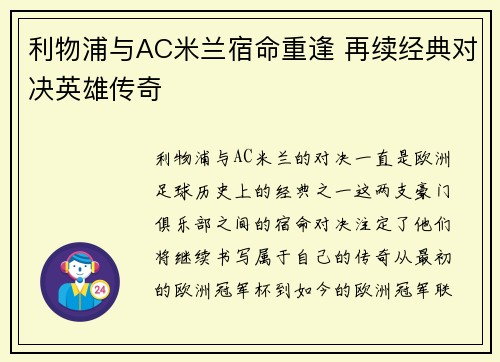 利物浦与AC米兰宿命重逢 再续经典对决英雄传奇

利物浦与AC米兰的对决一直是欧洲足球历史上的经典之一这两支豪门俱乐部之间的宿命对决注定了他们将继续书写属于自己的传奇从最初的欧洲冠军杯到如今的欧洲冠军联

24